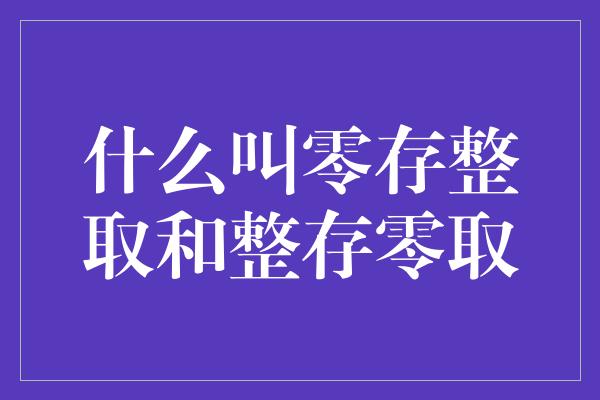 什么叫零存整取和整存零取